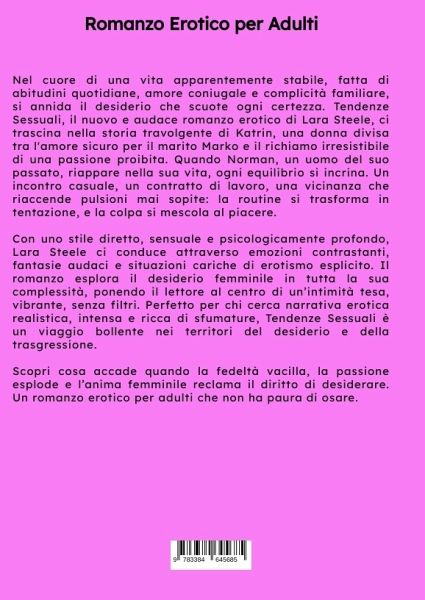 Romanzo Erotico per Adulti

Nel cuore di una vita apparentemente stabile, fatta di abitudini quotidiane, amore coniugale e complicità familiare, si annida il desiderio che scuote ogni certezza. Tendenze Sessuali, il nuovo e audace romanzo erotico di Lara Steele, ci trascina nella storia travolgente di Katrin, una donna divisa tra l'amore sicuro per il marito Marko e il richiamo irresistibile di una passione proibita. Quando Norman, un uomo del suo passato, riappare nella sua vita, ogni equilibrio si incrina. Un incontro casuale, un contratto di lavoro, una vicinanza che riaccende pulsioni mai sopite: la routine si trasforma in tentazione, e la colpa si mescola al piacere.

Con uno stile diretto, sensuale e psicologicamente profondo, Lara Steele ci conduce attraverso emozioni contrastanti, fantasie audaci e situazioni cariche di erotismo esplicito. Il romanzo esplora il desiderio femminile in tutta la sua complessità, ponendo il lettore al centro di un'intimità tesa, vibrante, senza filtri. Perfetto per chi cerca narrativa erotica realistica, intensa e ricca di sfumature, Tendenze Sessuali è un viaggio bollente nei territori del desiderio e della trasgressione.

Scopri cosa accade quando la fedeltà vacilla, la passione esplode e l'anima femminile reclama il diritto di desiderare. Un romanzo erotico per adulti che non ha paura di osare.

9 783384 645685